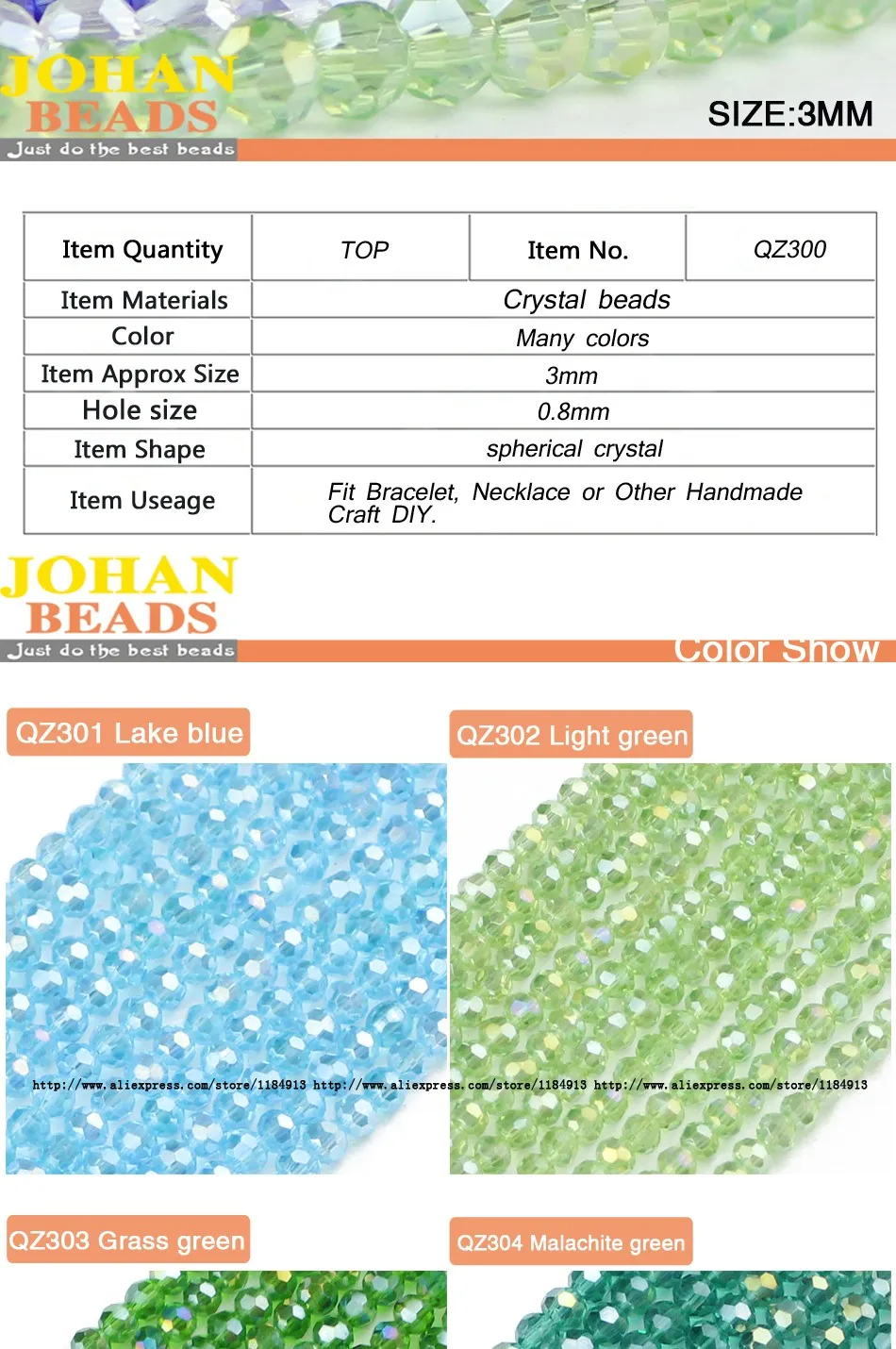 JOHAN BEADS
Just do the best beads

SIZE:3MM

| Item Quantity | TOP | Item No. | QZ300 |
|---|---|---|---|
| Item Materials | Crystal beads | | |
| Color | Many colors | | |
| Item Approx Size | 3mm | | |
| Hole size | 0.8mm | | |
| Item Shape | spherical crystal | | |
| Item Useage | Fit Bracelet, Necklace or Other Handmade Craft DIY. | | |

JOHAN BEADS
Just do the best beads

Color Show

QZ301 Lake blue

QZ302 Light green

http://www.aliexpress.com/store/1184913 http://www.aliexpress.com/store/1184913 http://www.aliexpress.com/store/1184913

QZ303 Grass green

QZ304 Malachite green